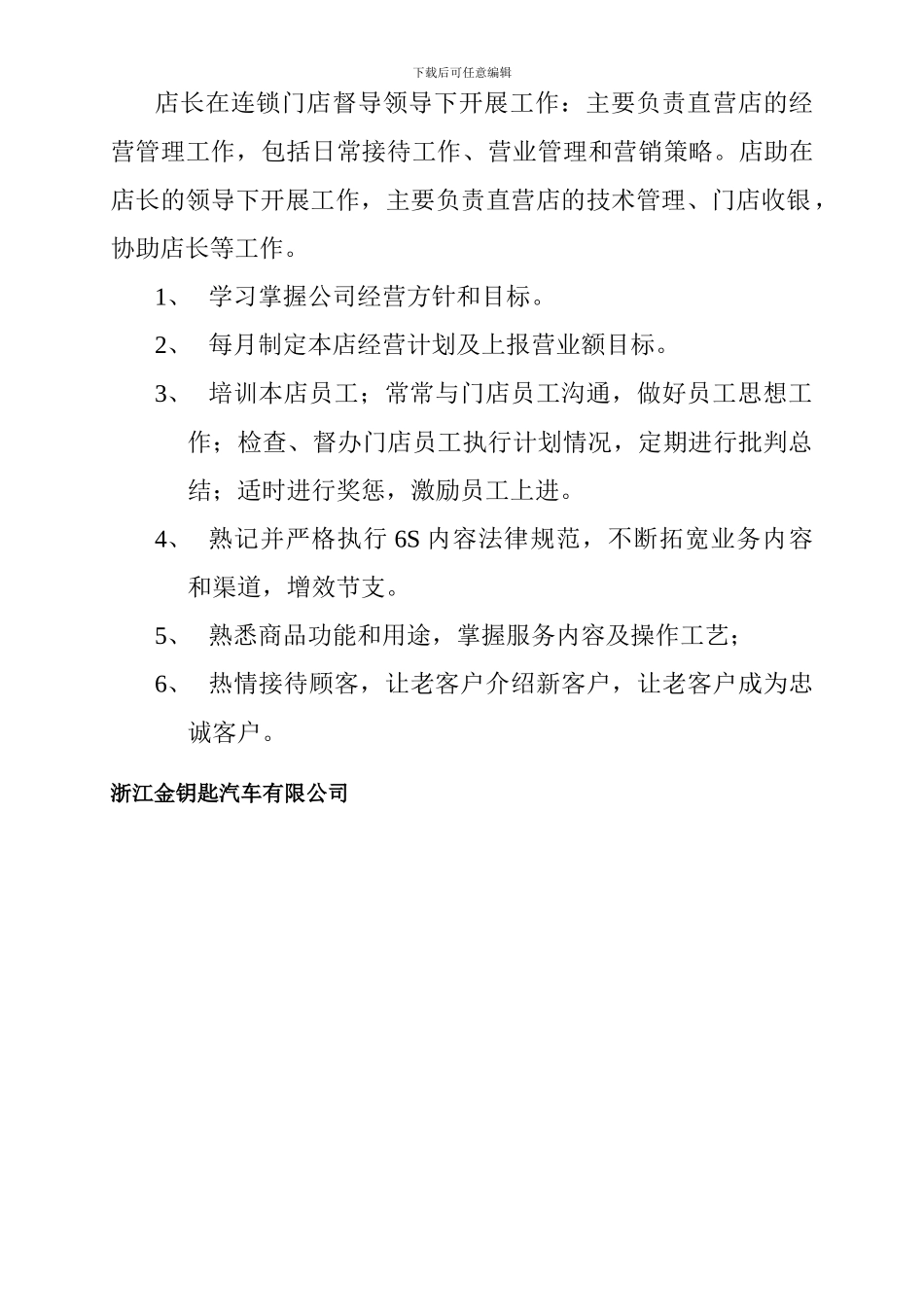 下载后可任意编辑

店长在连锁门店督导领导下开展工作：主要负责直营店的经营管理工作，包括日常接待工作、营业管理和营销策略。店助在店长的领导下开展工作，主要负责直营店的技术管理、门店收银，协助店长等工作。

1、 学习掌握公司经营方针和目标。

2、 每月制定本店经营计划及上报营业额目标。

3、 培训本店员工；常常与门店员工沟通，做好员工思想工作；检查、督办门店员工执行计划情况，定期进行批判总结；适时进行奖惩，激励员工上进。

4、 熟记并严格执行 6S 内容法律规范，不断拓宽业务内容和渠道，增效节支。

5、 熟悉商品功能和用途，掌握服务内容及操作工艺；

6、 热情接待顾客，让老客户介绍新客户，让老客户成为忠诚客户。

浙江金钥匙汽车有限公司